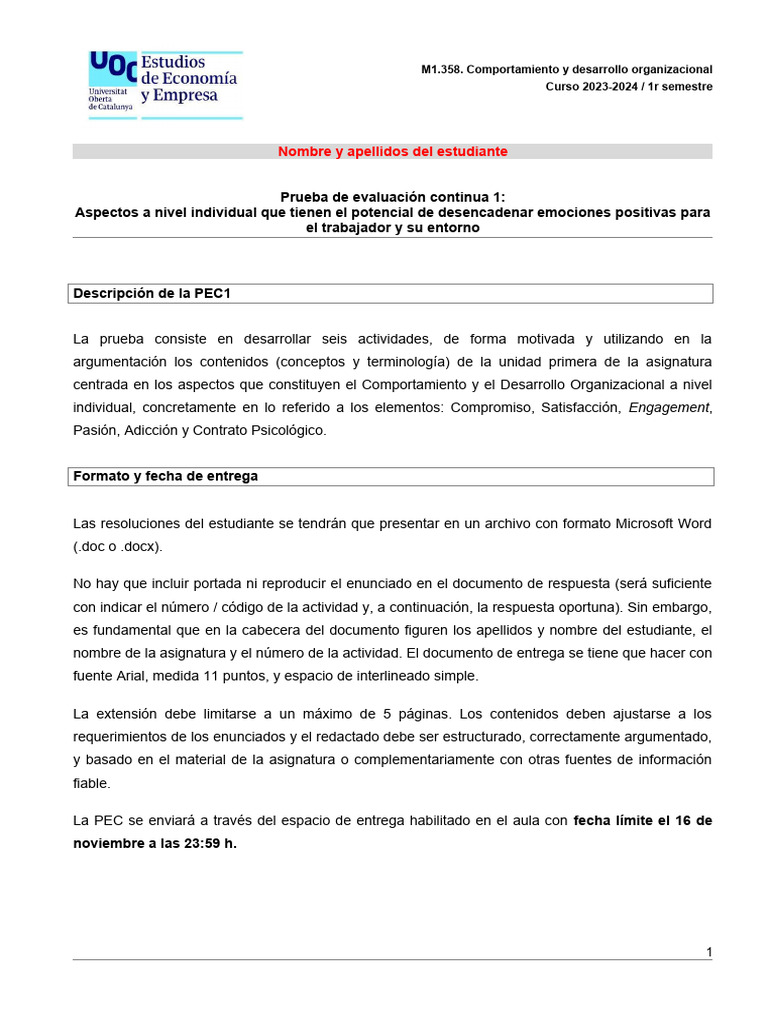 UOC Universitat Oberta de Catalunya
Estudios de Economía y Empresa

M1.358. Comportamiento y desarrollo organizacional
Curso 2023-2024 / 1r semestre

Nombre y apellidos del estudiante

Prueba de evaluación continua 1:
Aspectos a nivel individual que tienen el potencial de desencadenar emociones positivas para el trabajador y su entorno

Descripción de la PEC1

La prueba consiste en desarrollar seis actividades, de forma motivada y utilizando en la argumentación los contenidos (conceptos y terminología) de la unidad primera de la asignatura centrada en los aspectos que constituyen el Comportamiento y el Desarrollo Organizacional a nivel individual, concretamente en lo referido a los elementos: Compromiso, Satisfacción, Engagement, Pasión, Adicción y Contrato Psicológico.

Formato y fecha de entrega

Las resoluciones del estudiante se tendrán que presentar en un archivo con formato Microsoft Word (.doc o .docx).

No hay que incluir portada ni reproducir el enunciado en el documento de respuesta (será suficiente con indicar el número / código de la actividad y, a continuación, la respuesta oportuna). Sin embargo, es fundamental que en la cabecera del documento figuren los apellidos y nombre del estudiante, el nombre de la asignatura y el número de la actividad. El documento de entrega se tiene que hacer con fuente Arial, medida 11 puntos, y espacio de interlineado simple.

La extensión debe limitarse a un máximo de 5 páginas. Los contenidos deben ajustarse a los requerimientos de los enunciados y el redactado debe ser estructurado, correctamente argumentado, y basado en el material de la asignatura o complementariamente con otras fuentes de información fiable.

La PEC se enviará a través del espacio de entrega habilitado en el aula con fecha límite el 16 de noviembre a las 23:59 h.

1